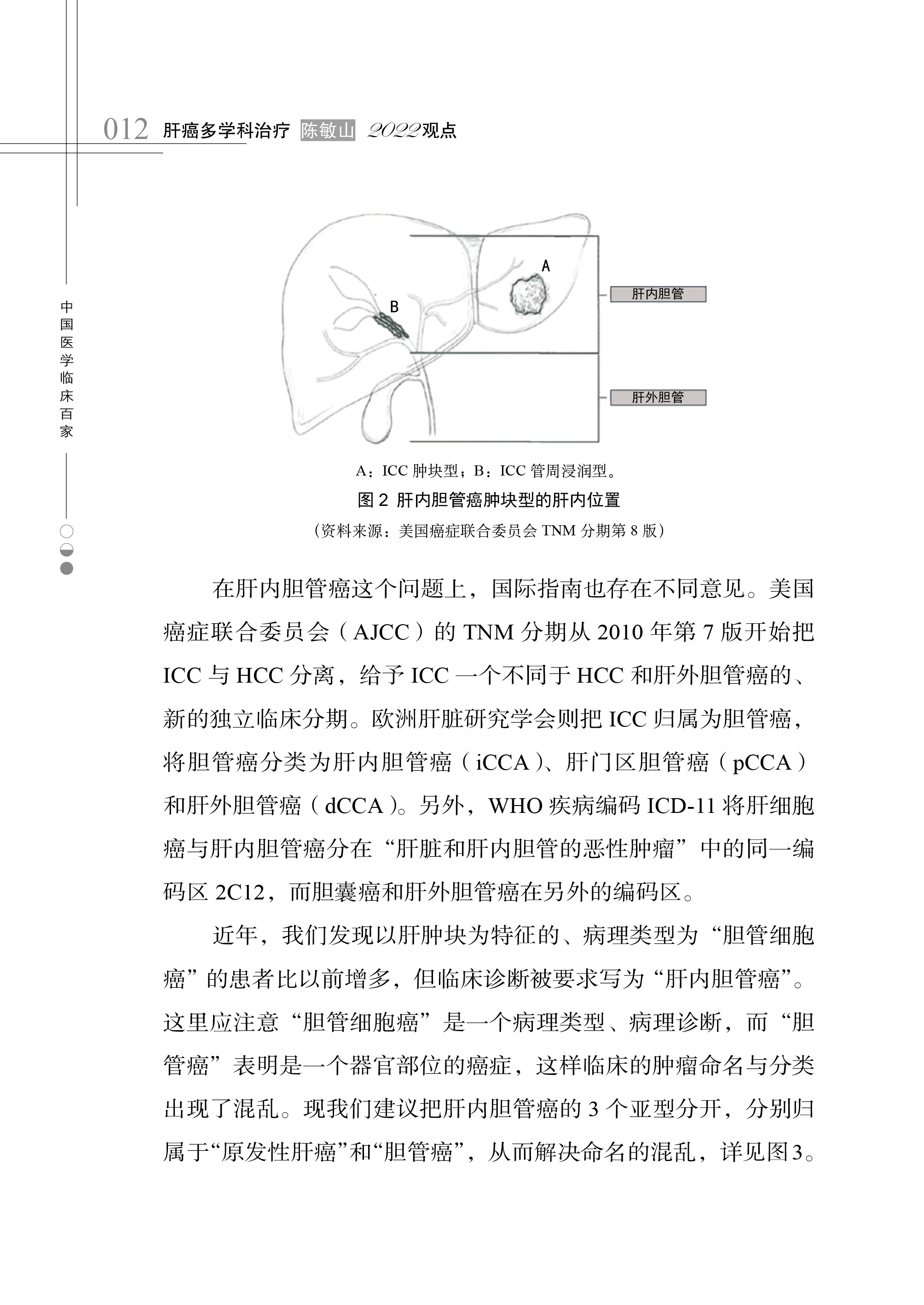 012 肝癌多学科治疗 陈敏山 2022观点

中国医学临床百家

A

B

肝内胆管

肝外胆管

A：ICC 肿块型；B：ICC 管周浸润型。

图 2 肝内胆管癌肿块型的肝内位置

（资料来源：美国癌症联合委员会 TNM 分期第 8 版）

在肝内胆管癌这个问题上，国际指南也存在不同意见。美国癌症联合委员会（AJCC）的 TNM 分期从 2010 年第 7 版开始把 ICC 与 HCC 分离，给予 ICC 一个不同于 HCC 和肝外胆管癌的、新的独立临床分期。欧洲肝脏研究学会则把 ICC 归属为胆管癌，将胆管癌分类为肝内胆管癌（iCCA）、肝门区胆管癌（pCCA）和肝外胆管癌（dCCA）。另外，WHO 疾病编码 ICD-11 将肝细胞癌与肝内胆管癌分在“肝脏和肝内胆管的恶性肿瘤”中的同一编码区 2C12，而胆囊癌和肝外胆管癌在另外的编码区。

近年，我们发现以肝肿块为特征的、病理类型为“胆管细胞癌”的患者比以前增多，但临床诊断被要求写为“肝内胆管癌”。这里应注意“胆管细胞癌”是一个病理类型、病理诊断，而“胆管癌”表明是一个器官部位的癌症，这样临床的肿瘤命名与分类出现了混乱。现我们建议把肝内胆管癌的 3 个亚型分开，分别归属于“原发性肝癌”和“胆管癌”，从而解决命名的混乱，详见图3。